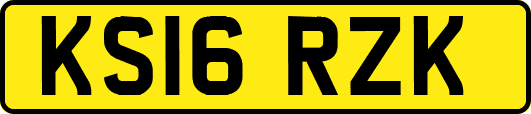 KS16 RZK